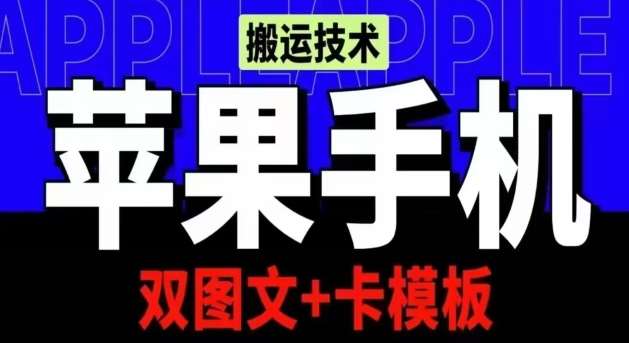 APPLE APPLE

搬运技术

苹果手机

双图文+卡模板